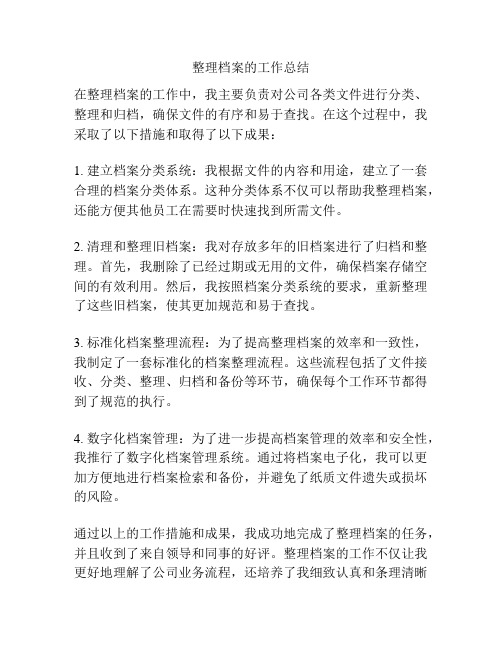 整理档案的工作总结

在整理档案的工作中，我主要负责对公司各类文件进行分类、整理和归档，确保文件的有序和易于查找。在这个过程中，我采取了以下措施和取得了以下成果：

1. 建立档案分类系统：我根据文件的内容和用途，建立了一套合理的档案分类体系。这种分类体系不仅可以帮助我整理档案，还能方便其他员工在需要时快速找到所需文件。

2. 清理和整理旧档案：我对存放多年的旧档案进行了归档和整理。首先，我删除了已经过期或无用的文件，确保档案存储空间的有效利用。然后，我按照档案分类系统的要求，重新整理了这些旧档案，使其更加规范和易于查找。

3. 标准化档案整理流程：为了提高整理档案的效率和一致性，我制定了一套标准化的档案整理流程。这些流程包括了文件接收、分类、整理、归档和备份等环节，确保每个工作环节都得到了规范的执行。

4. 数字化档案管理：为了进一步提高档案管理的效率和安全性，我推行了数字化档案管理系统。通过将档案电子化，我可以更加方便地进行档案检索和备份，并避免了纸质文件遗失或损坏的风险。

通过以上的工作措施和成果，我成功地完成了整理档案的任务，并且收到了来自领导和同事的好评。整理档案的工作不仅让我更好地理解了公司业务流程，还培养了我细致认真和条理清晰